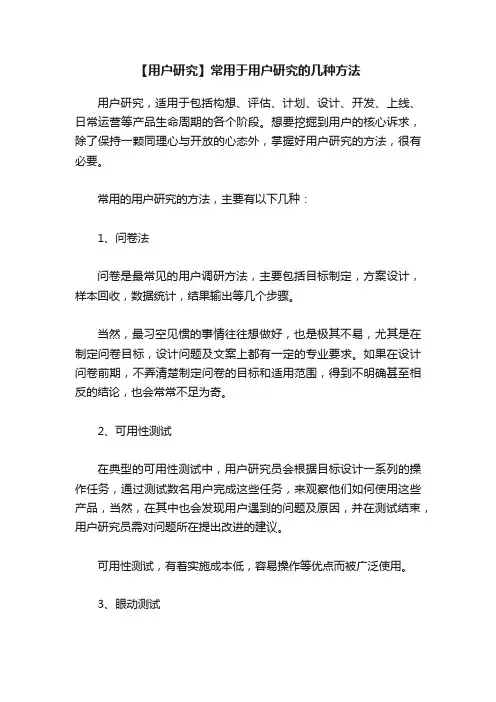 【用户研究】常用于用户研究的几种方法

用户研究，适用于包括构想、评估、计划、设计、开发、上线、日常运营等产品生命周期的各个阶段。想要挖掘到用户的核心诉求，除了保持一颗同理心与开放的心态外，掌握好用户研究的方法，很有必要。

常用的用户研究的方法，主要有以下几种：

1、问卷法

问卷是最常见的用户调研方法，主要包括目标制定，方案设计，样本回收，数据统计，结果输出等几个步骤。

当然，最习空见惯的事情往往想做好，也是极其不易，尤其是在制定问卷目标，设计问题及文案上都有一定的专业要求。如果在设计问卷前期，不弄清楚制定问卷的目标和适用范围，得到不明确甚至相反的结论，也会常常不足为奇。

2、可用性测试

在典型的可用性测试中，用户研究员会根据目标设计一系列的操作任务，通过测试数名用户完成这些任务，来观察他们如何使用这些产品，当然，在其中也会发现用户遇到的问题及原因，并在测试结束，用户研究员需对问题所在提出改进的建议。

可用性测试，有着实施成本低，容易操作等优点而被广泛使用。

3、眼动测试